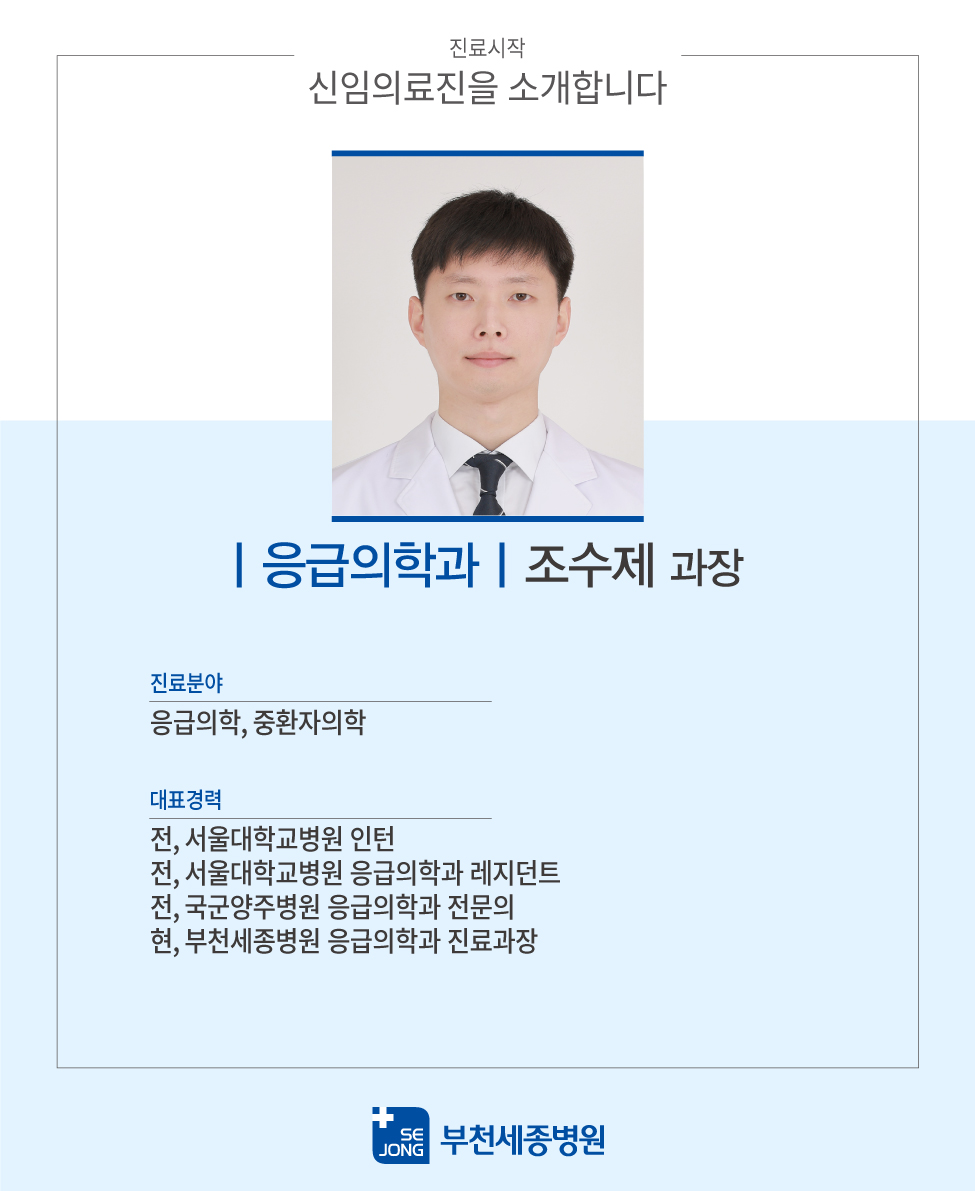 진료시작
신임의료진을 소개합니다

| 응급의학과 | 조수제 과장

진료분야
응급의학, 중환자의학

대표경력
전, 서울대학교병원 인턴
전, 서울대학교병원 응급의학과 레지던트
전, 국군양주병원 응급의학과 전문의
현, 부천세종병원 응급의학과 진료과장

SE JONG 부천세종병원